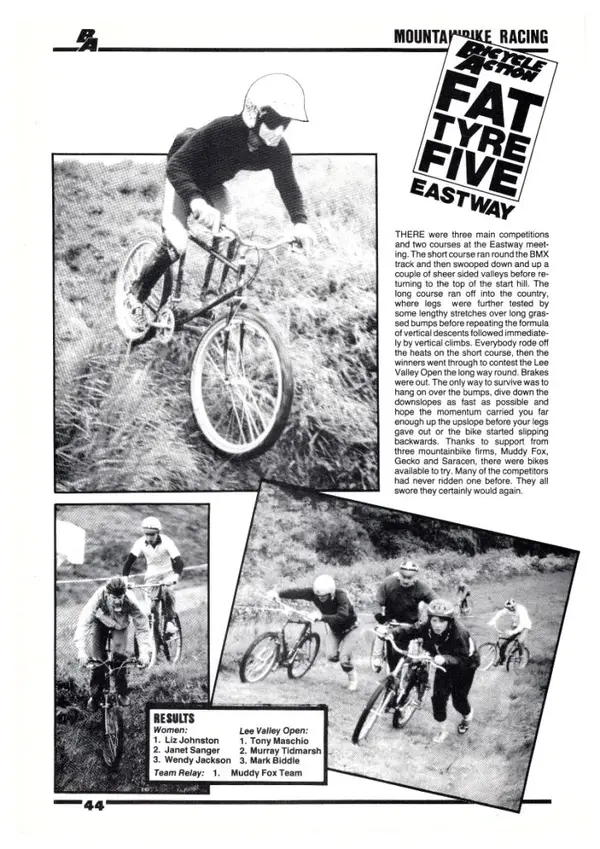 BA

MOUNTAINBIKE RACING

BICYCLE ACTION

FAT TYRE FIVE

EASTWAY

THERE were three main competitions and two courses at the Eastway meeting. The short course ran round the BMX track and then swooped down and up a couple of sheer sided valleys before returning to the top of the start hill. The long course ran off into the country, where legs were further tested by some lengthy stretches over long grassed bumps before repeating the formula of vertical descents followed immediately by vertical climbs. Everybody rode off the heats on the short course, then the winners went through to contest the Lee Valley Open the long way round. Brakes were out. The only way to survive was to hang on over the bumps, dive down the downslopes as fast as possible and hope the momentum carried you far enough up the upslope before your legs gave out or the bike started slipping backwards. Thanks to support from three mountainbike firms, Muddy Fox, Gecko and Saracen, there were bikes available to try. Many of the competitors had never ridden one before. They all swore they certainly would again.

RESULTS

Women:
1. Liz Johnston
2. Janet Sanger
3. Wendy Jackson

Lee Valley Open:
1. Tony Maschio
2. Murray Tidmarsh
3. Mark Biddle

Team Relay: 1. Muddy Fox Team

44